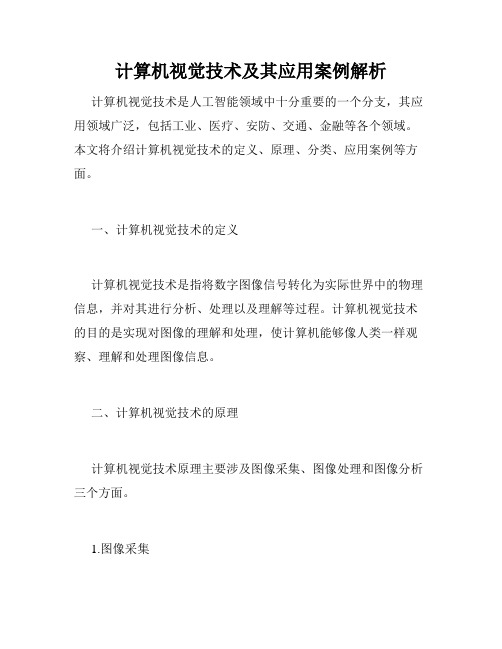 计算机视觉技术及其应用案例解析

计算机视觉技术是人工智能领域中十分重要的一个分支，其应用领域广泛，包括工业、医疗、安防、交通、金融等各个领域。本文将介绍计算机视觉技术的定义、原理、分类、应用案例等方面。

一、计算机视觉技术的定义

计算机视觉技术是指将数字图像信号转化为实际世界中的物理信息，并对其进行分析、处理以及理解等过程。计算机视觉技术的目的是实现对图像的理解和处理，使计算机能够像人类一样观察、理解和处理图像信息。

二、计算机视觉技术的原理

计算机视觉技术原理主要涉及图像采集、图像处理和图像分析三个方面。

1.图像采集